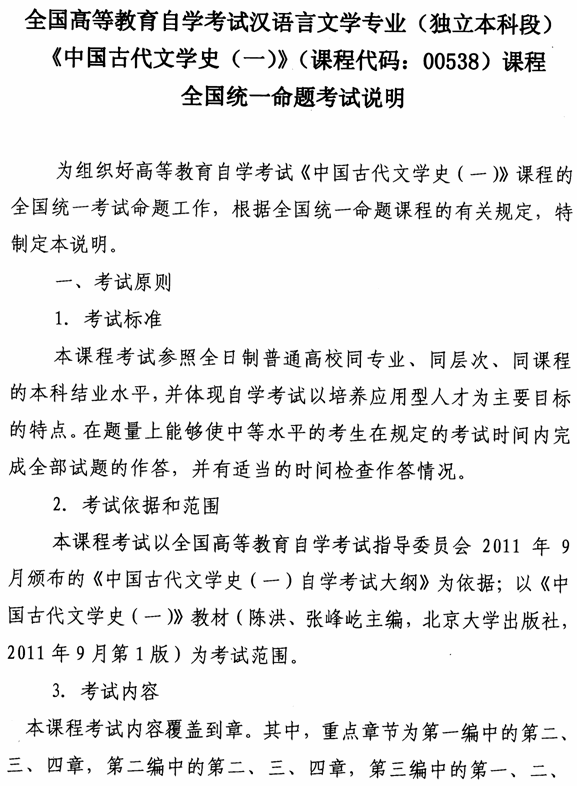 全国高等教育自学考试汉语言文学专业（独立本科段）
《中国古代文学史（一）》（课程代码：00538）课程
全国统一命题考试说明

为组织好高等教育自学考试《中国古代文学史（一）》课程的全国统一考试命题工作，根据全国统一命题课程的有关规定，特制定本说明。

一、考试原则

1. 考试标准

本课程考试参照全日制普通高校同专业、同层次、同课程的本科结业水平，并体现自学考试以培养应用型人才为主要目标的特点。在题量上能够使中等水平的考生在规定的考试时间内完成全部试题的作答，并有适当的时间检查作答情况。

2. 考试依据和范围

本课程考试以全国高等教育自学考试指导委员会 2011 年 9 月颁布的《中国古代文学史（一）自学考试大纲》为依据；以《中国古代文学史（一）》教材（陈洪、张峰屹主编，北京大学出版社，2011 年 9 月第 1 版）为考试范围。

3. 考试内容

本课程考试内容覆盖到章。其中，重点章节为第一编中的第二、三、四章，第二编中的第二、三、四章，第三编中的第一、二、